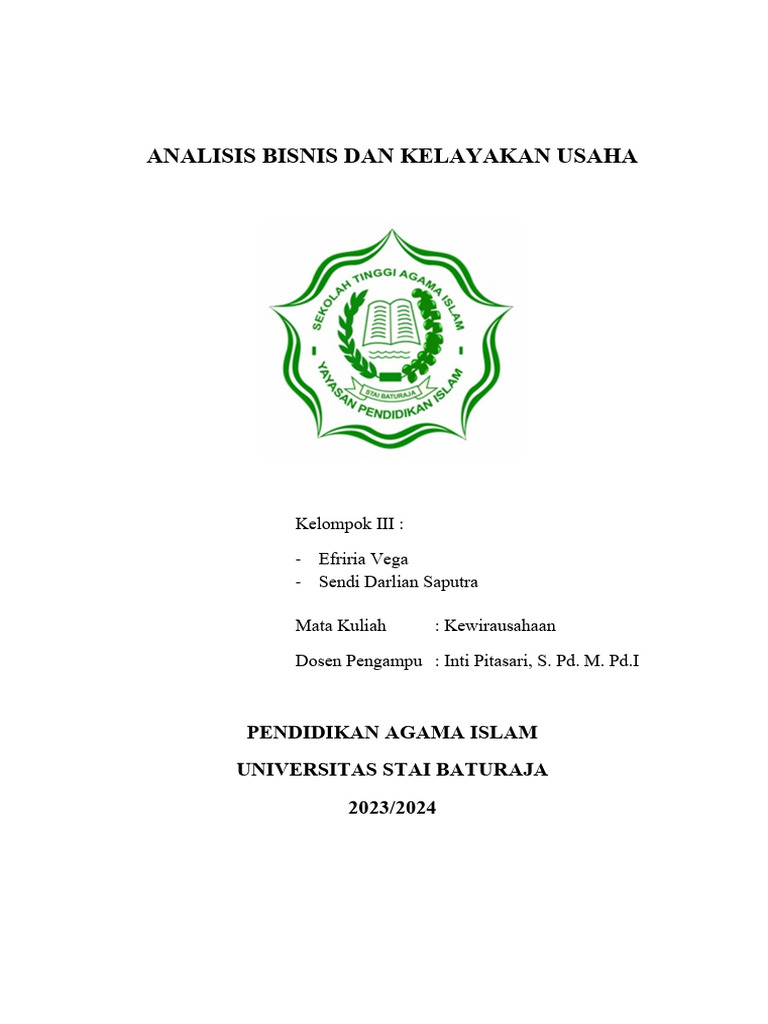 ANALISIS BISNIS DAN KELAYAKAN USAHA

SEKOLAH TINGGI AGAMA ISLAM
STAI BATURAJA
YAYASAN PENDIDIKAN ISLAM

Kelompok III :

- Efriria Vega
- Sendi Darlian Saputra

Mata Kuliah : Kewirausahaan

Dosen Pengampu : Inti Pitasari, S. Pd. M. Pd.I

PENDIDIKAN AGAMA ISLAM

UNIVERSITAS STAI BATURAJA

2023/2024